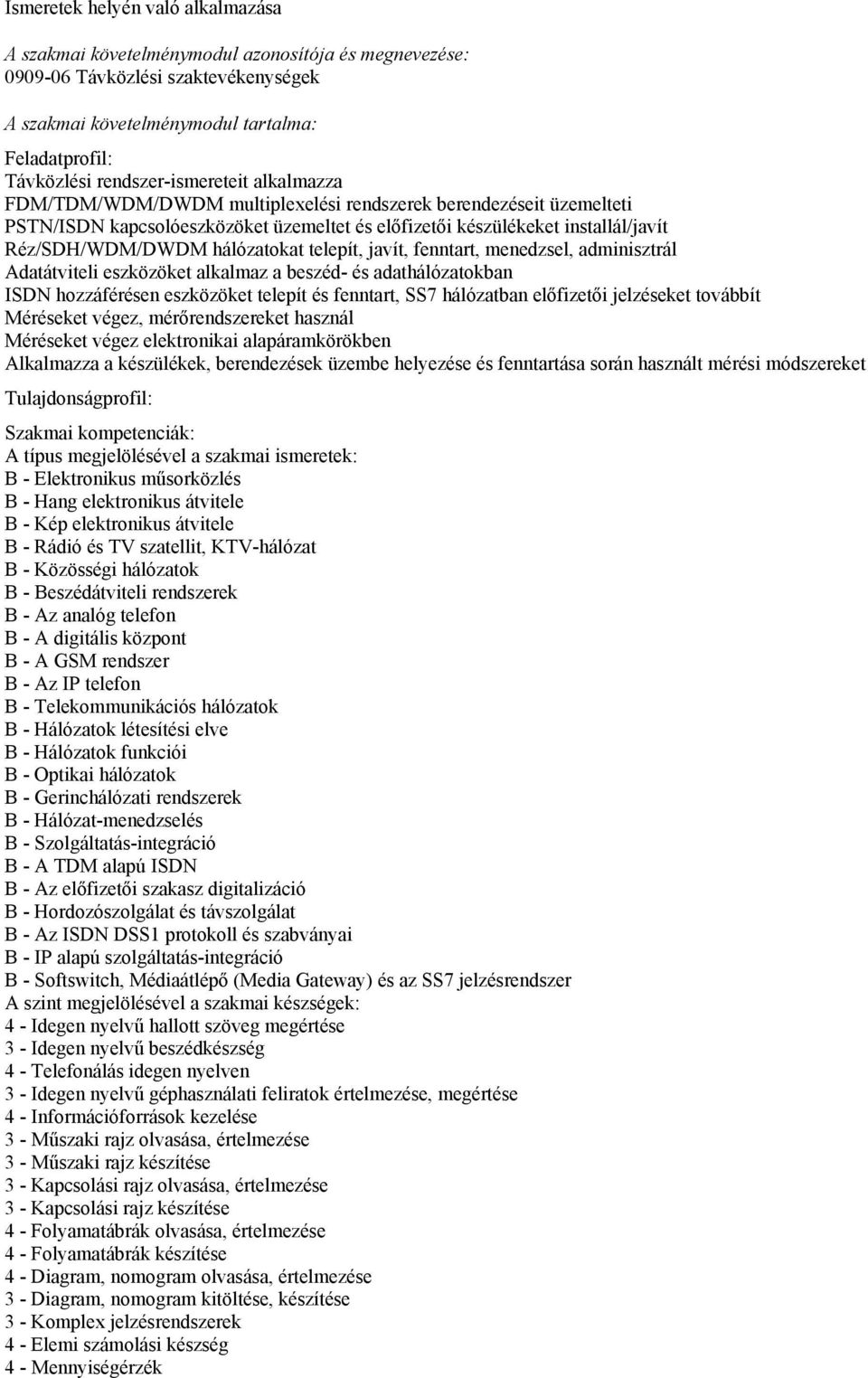 Ismeretek helyén való alkalmazása

A szakmai követelménymodul azonosítója és megnevezése:
0909-06 Távközlési szaktevékenységek

A szakmai követelménymodul tartalma:

Feladatprofil:
Távközlési rendszer-ismereteit alkalmazza
FDM/TDM/WDM/DWDM multiplexelési rendszerek berendezéseit üzemelteti
PSTN/ISDN kapcsolóeszközöket üzemeltet és előfizetői készülékeket installál/javít
Réz/SDH/WDM/DWDM hálózatokat telepít, javít, fenntart, menedzsel, adminisztrál
Adatátviteli eszközöket alkalmaz a beszéd- és adathálózatokban
ISDN hozzáférésen eszközöket telepít és fenntart, SS7 hálózatban előfizetői jelzéseket továbbít
Méréseket végez, mérőrendszereket használ
Méréseket végez elektronikai alapáramkörökben
Alkalmazza a készülékek, berendezések üzembe helyezése és fenntartása során használt mérési módszereket

Tulajdonságprofil:

Szakmai kompetenciák:
A típus megjelölésével a szakmai ismeretek:
B - Elektronikus műsorközlés
B - Hang elektronikus átvitele
B - Kép elektronikus átvitele
B - Rádió és TV szatellit, KTV-hálózat
B - Közösségi hálózatok
B - Beszédátviteli rendszerek
B - Az analóg telefon
B - A digitális központ
B - A GSM rendszer
B - Az IP telefon
B - Telekommunikációs hálózatok
B - Hálózatok létesítési elve
B - Hálózatok funkciói
B - Optikai hálózatok
B - Gerinchálózati rendszerek
B - Hálózat-menedzselés
B - Szolgáltatás-integráció
B - A TDM alapú ISDN
B - Az előfizetői szakasz digitalizáció
B - Hordozószolgálat és távszolgálat
B - Az ISDN DSS1 protokoll és szabványai
B - IP alapú szolgáltatás-integráció
B - Softswitch, Médiaátlépő (Media Gateway) és az SS7 jelzésrendszer
A szint megjelölésével a szakmai készségek:
4 - Idegen nyelvű hallott szöveg megértése
3 - Idegen nyelvű beszédkészség
4 - Telefonálás idegen nyelven
3 - Idegen nyelvű géphasználati feliratok értelmezése, megértése
4 - Információforrások kezelése
3 - Műszaki rajz olvasása, értelmezése
3 - Műszaki rajz készítése
3 - Kapcsolási rajz olvasása, értelmezése
3 - Kapcsolási rajz készítése
4 - Folyamatábrák olvasása, értelmezése
4 - Folyamatábrák készítése
4 - Diagram, nomogram olvasása, értelmezése
3 - Diagram, nomogram kitöltése, készítése
3 - Komplex jelzésrendszerek
4 - Elemi számolási készség
4 - Mennyiségérzék